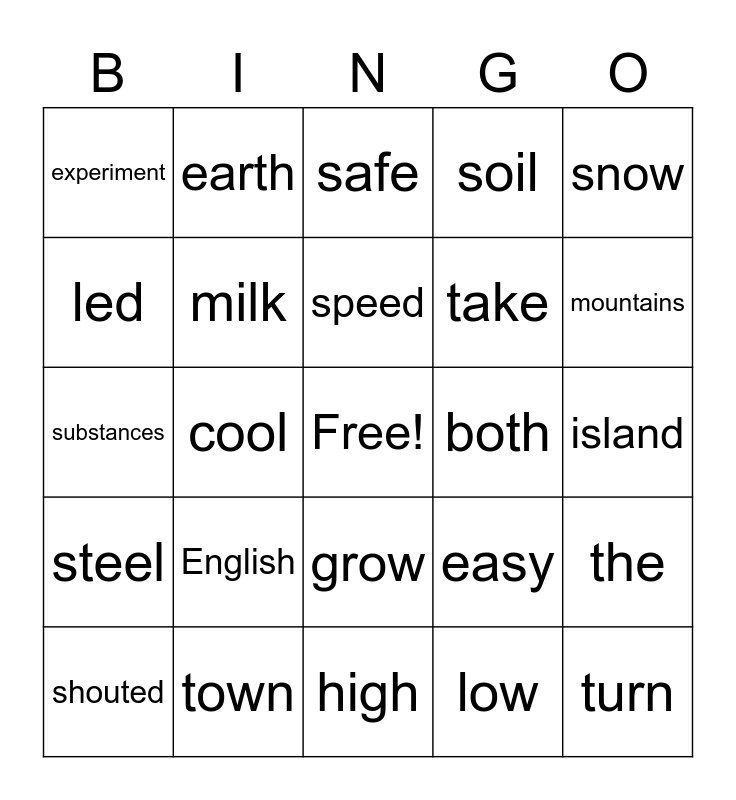 | B | I | N | G | O |
|---|---|---|---|---|
| experiment | earth | safe | soil | snow |
| led | milk | speed | take | mountains |
| substances | cool | Free! | both | island |
| steel | English | grow | easy | the |
| shouted | town | high | low | turn |